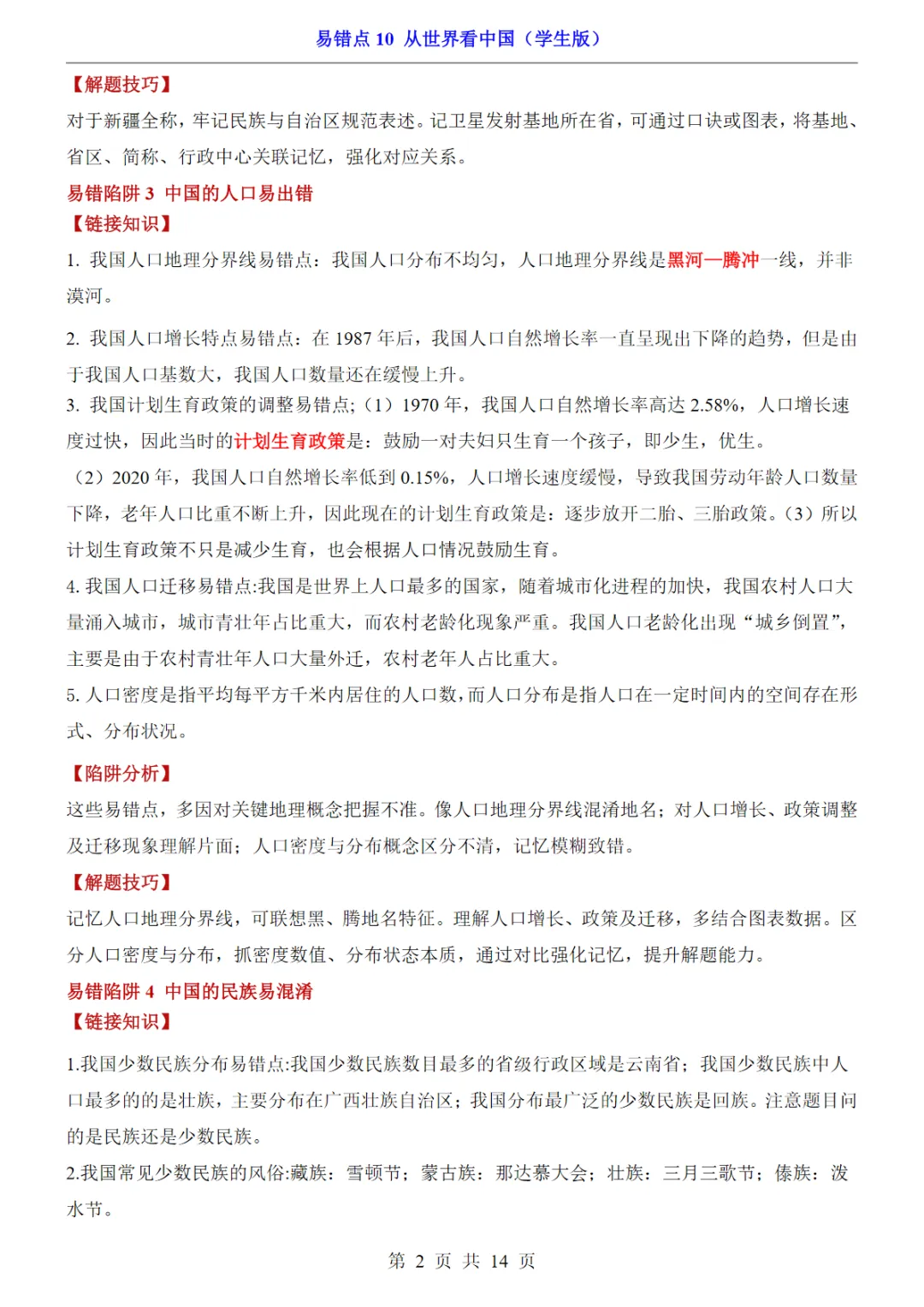 易错点 10 从世界看中国（学生版）

【解题技巧】

对于新疆全称，牢记民族与自治区规范表述。记卫星发射基地所在省，可通过口诀或图表，将基地、省区、简称、行政中心关联记忆，强化对应关系。

易错陷阱 3 中国的人口易出错

【链接知识】

1. 我国人口地理分界线易错点：我国人口分布不均匀，人口地理分界线是黑河—腾冲一线，并非漠河。

2. 我国人口增长特点易错点：在 1987 年后，我国人口自然增长率一直呈现出下降的趋势，但是由于我国人口基数大，我国人口数量还在缓慢上升。

3. 我国计划生育政策的调整易错点;（1）1970 年，我国人口自然增长率高达 2.58%，人口增长速度过快，因此当时的计划生育政策是：鼓励一对夫妇只生育一个孩子，即少生，优生。

（2）2020 年，我国人口自然增长率低到 0.15%，人口增长速度缓慢，导致我国劳动年龄人口数量下降，老年人口比重不断上升，因此现在的计划生育政策是：逐步放开二胎、三胎政策。（3）所以计划生育政策不只是减少生育，也会根据人口情况鼓励生育。

4. 我国人口迁移易错点:我国是世界上人口最多的国家，随着城市化进程的加快，我国农村人口大量涌入城市，城市青壮年占比重大，而农村老龄化现象严重。我国人口老龄化出现“城乡倒置”，主要是由于农村青壮年人口大量外迁，农村老年人占比重大。

5. 人口密度是指平均每平方千米内居住的人口数，而人口分布是指人口在一定时间内的空间存在形式、分布状况。

【陷阱分析】

这些易错点，多因对关键地理概念把握不准。像人口地理分界线混淆地名；对人口增长、政策调整及迁移现象理解片面；人口密度与分布概念区分不清，记忆模糊致错。

【解题技巧】

记忆人口地理分界线，可联想黑、腾地名特征。理解人口增长、政策及迁移，多结合图表数据。区分人口密度与分布，抓密度数值、分布状态本质，通过对比强化记忆，提升解题能力。

易错陷阱 4 中国的民族易混淆

【链接知识】

1.我国少数民族分布易错点:我国少数民族数目最多的省级行政区域是云南省；我国少数民族中人口最多的的是壮族，主要分布在广西壮族自治区；我国分布最广泛的少数民族是回族。注意题目问的是民族还是少数民族。

2.我国常见少数民族的风俗:藏族：雪顿节；蒙古族：那达慕大会；壮族：三月三歌节；傣族：泼水节。

第 2 页 共 14 页